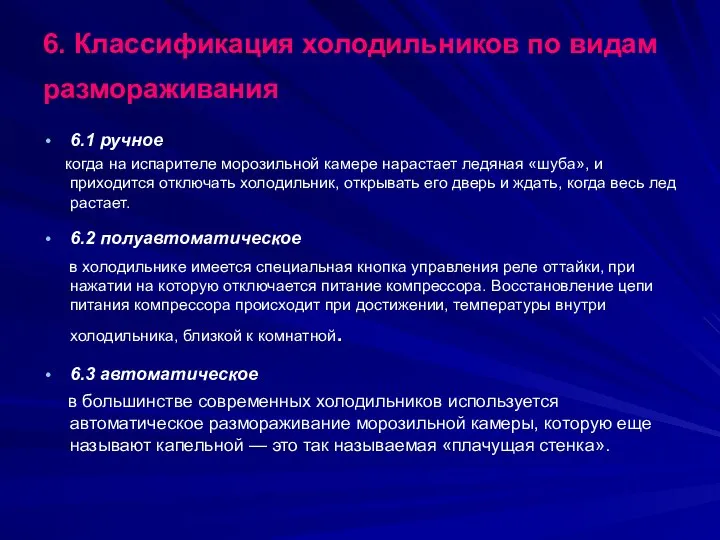 6. Классификация холодильников по видам размораживания

• 6.1 ручное

когда на испарителе морозильной камере нарастает ледяная «шуба», и приходится отключать холодильник, открывать его дверь и ждать, когда весь лед растает.

• 6.2 полуавтоматическое

в холодильнике имеется специальная кнопка управления реле оттайки, при нажатии на которую отключается питание компрессора. Восстановление цепи питания компрессора происходит при достижении, температуры внутри холодильника, близкой к комнатной.

• 6.3 автоматическое

в большинстве современных холодильников используется автоматическое размораживание морозильной камеры, которую еще называют капельной — это так называемая «плачущая стенка».